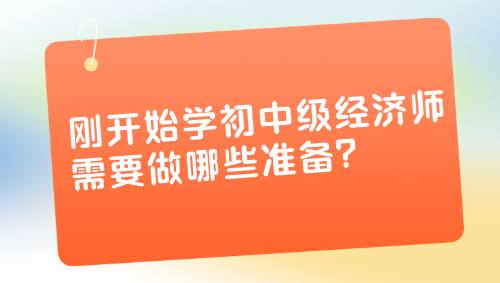 刚开始学初中级经济师需要做哪些准备?